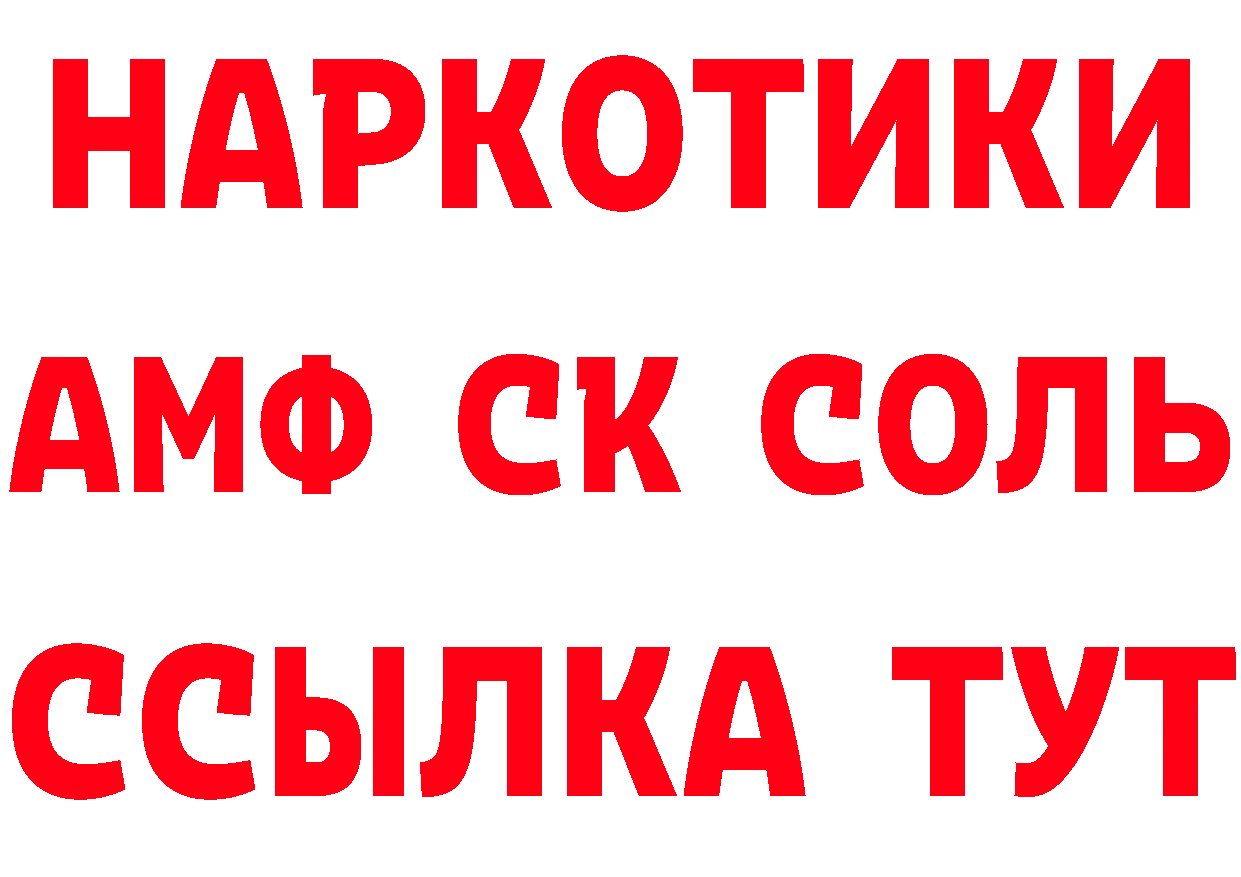 НАРКОТИКИ

АМФ СК СОЛЬ

ССЫЛКА ТУТ